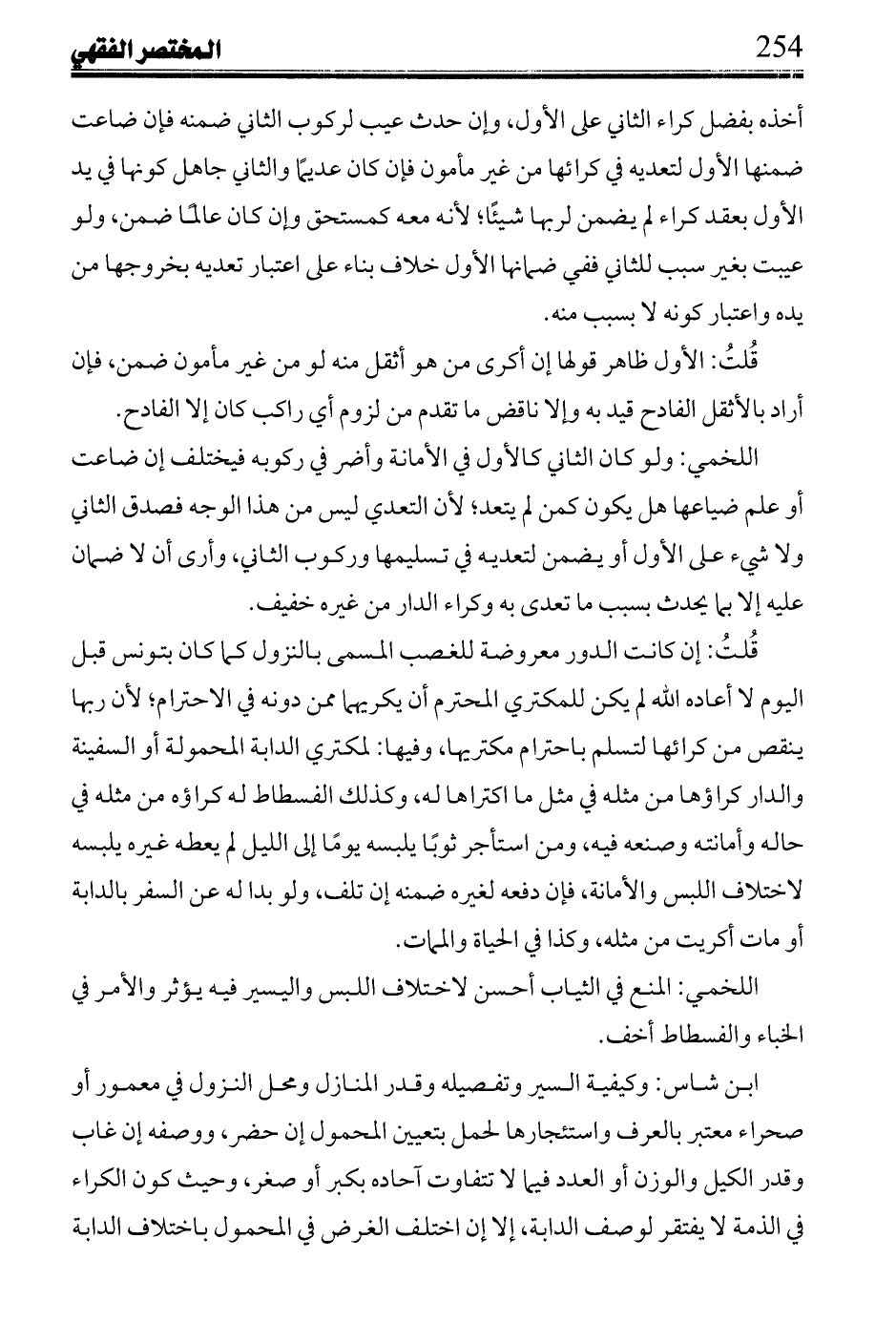 254 المختصر الفقهي

أخذه بفضل كراء الثاني على الأول، وإن حدث عيب لركوب الثاني ضمنه فإن ضاعت ضمنها الأول لتعديه في كرائها من غير مأمون فإن كان عديمًا والثاني جاهل كونها في يد الأول بعقد كراء لم يضمن لربها شيئًا؛ لأنه معه كمستحق وإن كان عالمًا ضمن، ولو عيبت بغير سبب للثاني ففي ضمانها الأول خلاف بناء على اعتبار تعديه بخروجها من يده واعتبار كونه لا بسبب منه.

قُلتُ: الأول ظاهر قولها إن أكرى من هو أثقل منه لو من غير مأمون ضمن، فإن أراد بالأثقل الفادح قيد به وإلا ناقض ما تقدم من لزوم أي راكب كان إلا الفادح.

اللخمي: ولو كان الثاني كالأول في الأمانة وأضر في ركوبه فيختلف إن ضاعت أو علم ضياعها هل يكون كمن لم يتعد؛ لأن التعدي ليس من هذا الوجه فصدق الثاني ولا شيء على الأول أو يضمن لتعديه في تسليمها وركوب الثاني، وأرى أن لا ضمان عليه إلا بما يحدث بسبب ما تعدى به وكراء الدار من غيره خفيف.

قُلتُ: إن كانت الدور معروضة للغصب المسمى بالنزول كما كان بتونس قبل اليوم لا أعاده الله لم يكن للمكتري المحترم أن يكريها ممن دونه في الاحترام؛ لأن ربها ينقص من كرائها لتسلم باحترام مكتريها، وفيها: لمكتري الدابة المحمولة أو السفينة والدار كراؤها من مثله في مثل ما اكتراها له، وكذلك الفسطاط له كراؤه من مثله في حاله وأمانته وصنعه فيه، ومن استأجر ثوبًا يلبسه يومًا إلى الليل لم يعطه غيره يلبسه لاختلاف اللبس والأمانة، فإن دفعه لغيره ضمنه إن تلف، ولو بدا له عن السفر بالدابة أو مات أكريت من مثله، وكذا في الحياة والممات.

اللخمي: المنع في الثياب أحسن لاختلاف اللبس واليسير فيه يؤثر والأمر في الخباء والفسطاط أخف.

ابن شاس: وكيفية السير وتفصيله وقدر المنازل ومحل النزول في معمور أو صحراء معتبر بالعرف واستئجارها لحمل بتعيين المحمول إن حضر، ووصفه إن غاب وقدر الكيل والوزن أو العدد فيما لا تتفاوت آحاده بكبر أو صغر، وحيث كون الكراء في الذمة لا يفتقر لوصف الدابة، إلا إن اختلف الغرض في المحمول باختلاف الدابة